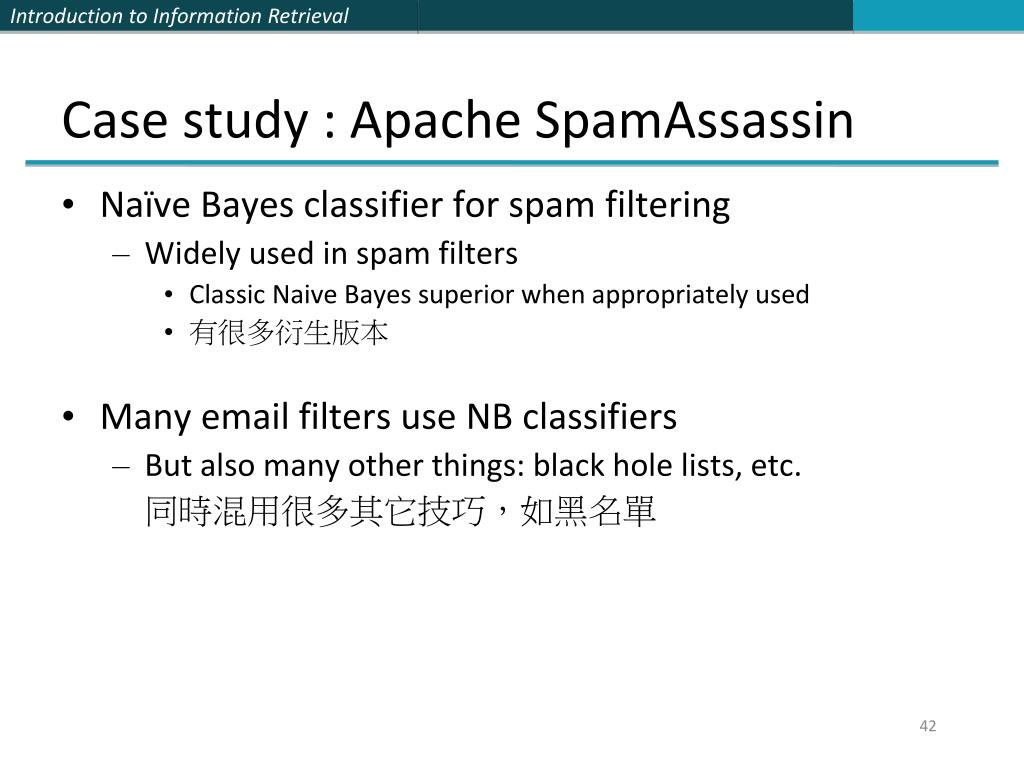 Introduction to Information Retrieval

Case study : Apache SpamAssassin

• Naïve Bayes classifier for spam filtering
– Widely used in spam filters
• Classic Naive Bayes superior when appropriately used
• 有很多衍生版本

• Many email filters use NB classifiers
– But also many other things: black hole lists, etc.
同時混用很多其它技巧，如黑名單

42